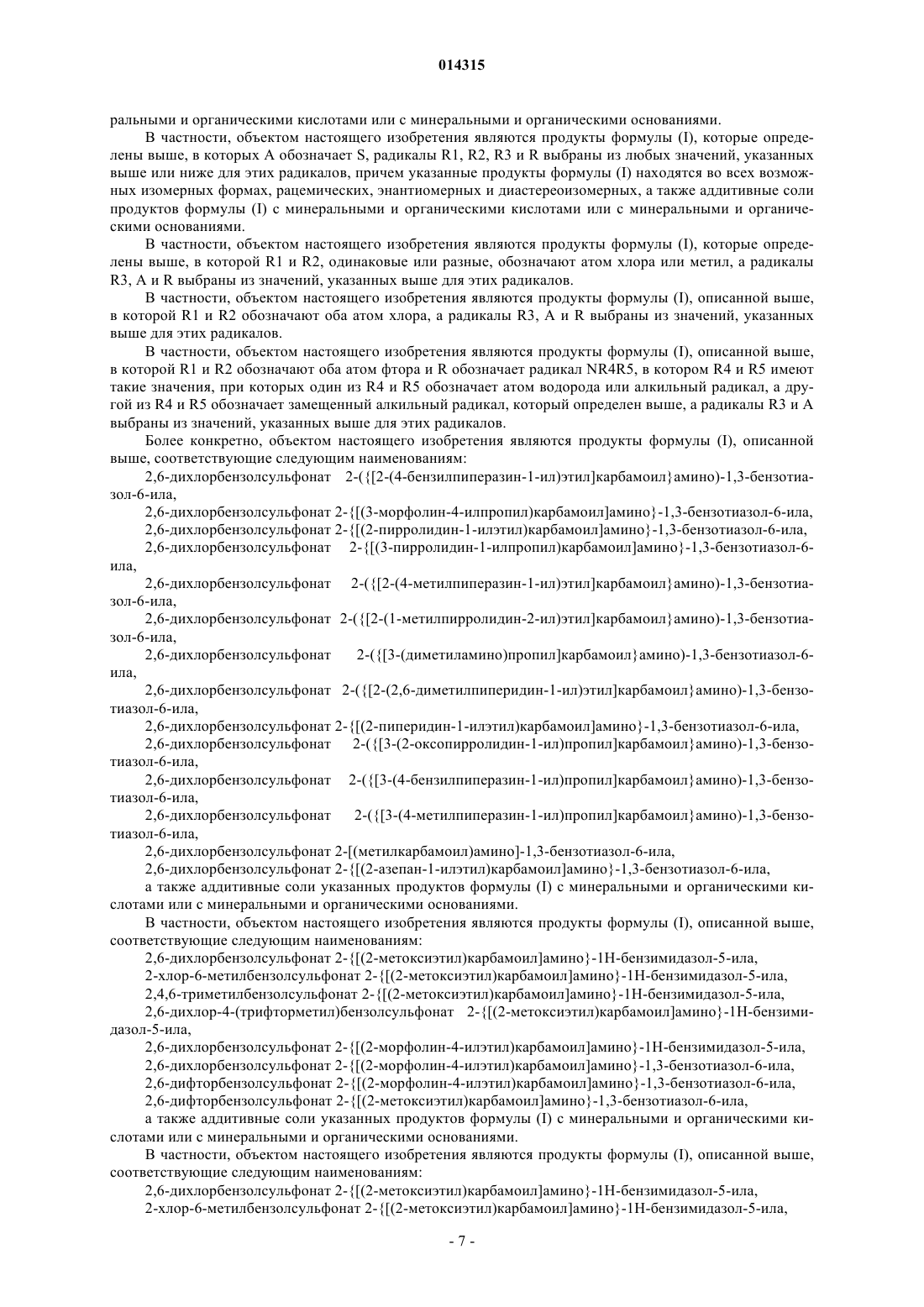 014315

ральными и органическими кислотами или с минеральными и органическими основаниями.

В частности, объектом настоящего изобретения являются продукты формулы (I), которые определены выше, в которых A обозначает S, радикалы R1, R2, R3 и R выбраны из любых значений, указанных выше или ниже для этих радикалов, причем указанные продукты формулы (I) находятся во всех возможных изомерных формах, рацемических, энантиомерных и диастереоизомерных, а также аддитивные соли продуктов формулы (I) с минеральными и органическими кислотами или с минеральными и органическими основаниями.

В частности, объектом настоящего изобретения являются продукты формулы (I), которые определены выше, в которой R1 и R2, одинаковые или разные, обозначают атом хлора или метил, а радикалы R3, A и R выбраны из значений, указанных выше для этих радикалов.

В частности, объектом настоящего изобретения являются продукты формулы (I), описанной выше, в которой R1 и R2 обозначают оба атом хлора, а радикалы R3, A и R выбраны из значений, указанных выше для этих радикалов.

В частности, объектом настоящего изобретения являются продукты формулы (I), описанной выше, в которой R1 и R2 обозначают оба атом фтора и R обозначает радикал NR4R5, в котором R4 и R5 имеют такие значения, при которых один из R4 и R5 обозначает атом водорода или алкильный радикал, а другой из R4 и R5 обозначает замещенный алкильный радикал, который определен выше, а радикалы R3 и A выбраны из значений, указанных выше для этих радикалов.

Более конкретно, объектом настоящего изобретения являются продукты формулы (I), описанной выше, соответствующие следующим наименованиям:

2,6-дихлорбензолсульфонат 2-({[2-(4-бензилпиперазин-1-ил)этил]карбамоил}амино)-1,3-бензотиазол-6-ила,

2,6-дихлорбензолсульфонат 2-{[(3-морфолин-4-илпропил)карбамоил]амино}-1,3-бензотиазол-6-ила,

2,6-дихлорбензолсульфонат 2-{[(2-пирролидин-1-илэтил)карбамоил]амино}-1,3-бензотиазол-6-ила,

2,6-дихлорбензолсульфонат 2-{[(3-пирролидин-1-илпропил)карбамоил]амино}-1,3-бензотиазол-6-ила,

2,6-дихлорбензолсульфонат 2-({[2-(4-метилпиперазин-1-ил)этил]карбамоил}амино)-1,3-бензотиазол-6-ила,

2,6-дихлорбензолсульфонат 2-({[2-(1-метилпирролидин-2-ил)этил]карбамоил}амино)-1,3-бензотиазол-6-ила,

2,6-дихлорбензолсульфонат 2-({[3-(диметиламино)пропил]карбамоил}амино)-1,3-бензотиазол-6-ила,

2,6-дихлорбензолсульфонат 2-({[2-(2,6-диметилпиперидин-1-ил)этил]карбамоил}амино)-1,3-бензотиазол-6-ила,

2,6-дихлорбензолсульфонат 2-{[(2-пиперидин-1-илэтил)карбамоил]амино}-1,3-бензотиазол-6-ила,

2,6-дихлорбензолсульфонат 2-({[3-(2-оксопирролидин-1-ил)пропил]карбамоил}амино)-1,3-бензотиазол-6-ила,

2,6-дихлорбензолсульфонат 2-({[3-(4-бензилпиперазин-1-ил)пропил]карбамоил}амино)-1,3-бензотиазол-6-ила,

2,6-дихлорбензолсульфонат 2-({[3-(4-метилпиперазин-1-ил)пропил]карбамоил}амино)-1,3-бензотиазол-6-ила,

2,6-дихлорбензолсульфонат 2-[(метилкарбамоил)амино]-1,3-бензотиазол-6-ила,

2,6-дихлорбензолсульфонат 2-{[(2-азепан-1-илэтил)карбамоил]амино}-1,3-бензотиазол-6-ила,

а также аддитивные соли указанных продуктов формулы (I) с минеральными и органическими кислотами или с минеральными и органическими основаниями.

В частности, объектом настоящего изобретения являются продукты формулы (I), описанной выше, соответствующие следующим наименованиям:

2,6-дихлорбензолсульфонат 2-{[(2-метоксиэтил)карбамоил]амино}-1H-бензимидазол-5-ила,

2-хлор-6-метилбензолсульфонат 2-{[(2-метоксиэтил)карбамоил]амино}-1H-бензимидазол-5-ила,

2,4,6-триметилбензолсульфонат 2-{[(2-метоксиэтил)карбамоил]амино}-1H-бензимидазол-5-ила,

2,6-дихлор-4-(трифторметил)бензолсульфонат 2-{[(2-метоксиэтил)карбамоил]амино}-1H-бензимидазол-5-ила,

2,6-дихлорбензолсульфонат 2-{[(2-морфолин-4-илэтил)карбамоил]амино}-1H-бензимидазол-5-ила,

2,6-дихлорбензолсульфонат 2-{[(2-морфолин-4-илэтил)карбамоил]амино}-1,3-бензотиазол-6-ила,

2,6-дифторбензолсульфонат 2-{[(2-морфолин-4-илэтил)карбамоил]амино}-1,3-бензотиазол-6-ила,

2,6-дифторбензолсульфонат 2-{[(2-метоксиэтил)карбамоил]амино}-1,3-бензотиазол-6-ила,

а также аддитивные соли указанных продуктов формулы (I) с минеральными и органическими кислотами или с минеральными и органическими основаниями.

В частности, объектом настоящего изобретения являются продукты формулы (I), описанной выше, соответствующие следующим наименованиям:

2,6-дихлорбензолсульфонат 2-{[(2-метоксиэтил)карбамоил]амино}-1H-бензимидазол-5-ила,

2-хлор-6-метилбензолсульфонат 2-{[(2-метоксиэтил)карбамоил]амино}-1H-бензимидазол-5-ила,

- 7 -